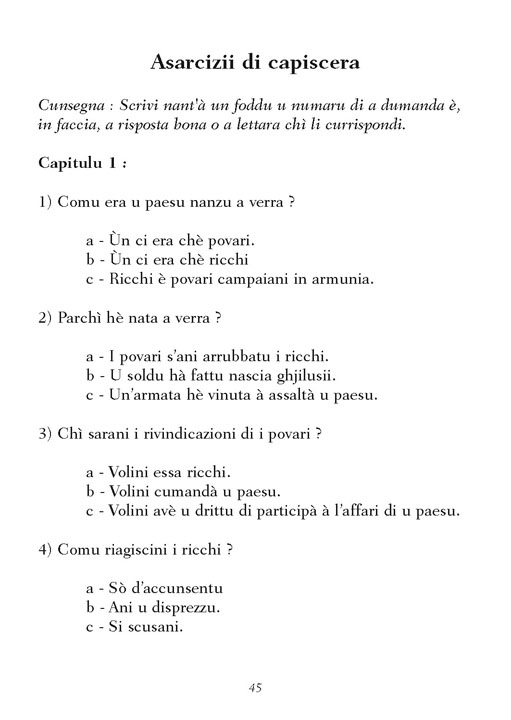 Asarcizii di capiscera

Cunsegna : Scrivi nant'à un foddu u numaru di a dumanda è, in faccia, a risposta bona o a lettara chì li currispondi.

Capitulu 1 :

1) Comu era u paesu nanzu a verra ?

a - Ùn ci era chè povari.
b - Ùn ci era chè ricchi
c - Ricchi è povari campaiani in armunia.

2) Parchì hè nata a verra ?

a - I povari s'ani arrubbatu i ricchi.
b - U soldu hà fattu nascia ghjilusii.
c - Un'armata hè vinuta à assaltà u paesu.

3) Chì sarani i rivindicazioni di i povari ?

a - Volini essa ricchi.
b - Volini cumandà u paesu.
c - Volini avè u drittu di participà à l'affari di u paesu.

4) Comu riagiscini i ricchi ?

a - Sò d'accunsentu
b - Ani u disprezzu.
c - Si scusani.

45